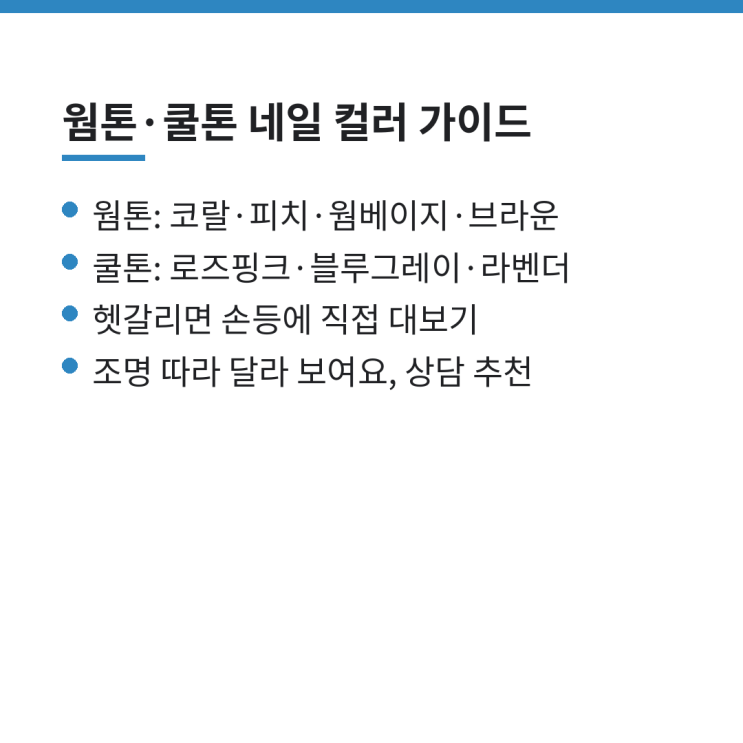 웜톤·쿨톤 네일 컬러 가이드

• 웜톤: 코랄·피치·웜베이지·브라운
• 쿨톤: 로즈핑크·블루그레이·라벤더
• 헷갈리면 손등에 직접 대보기
• 조명 따라 달라 보여요, 상담 추천